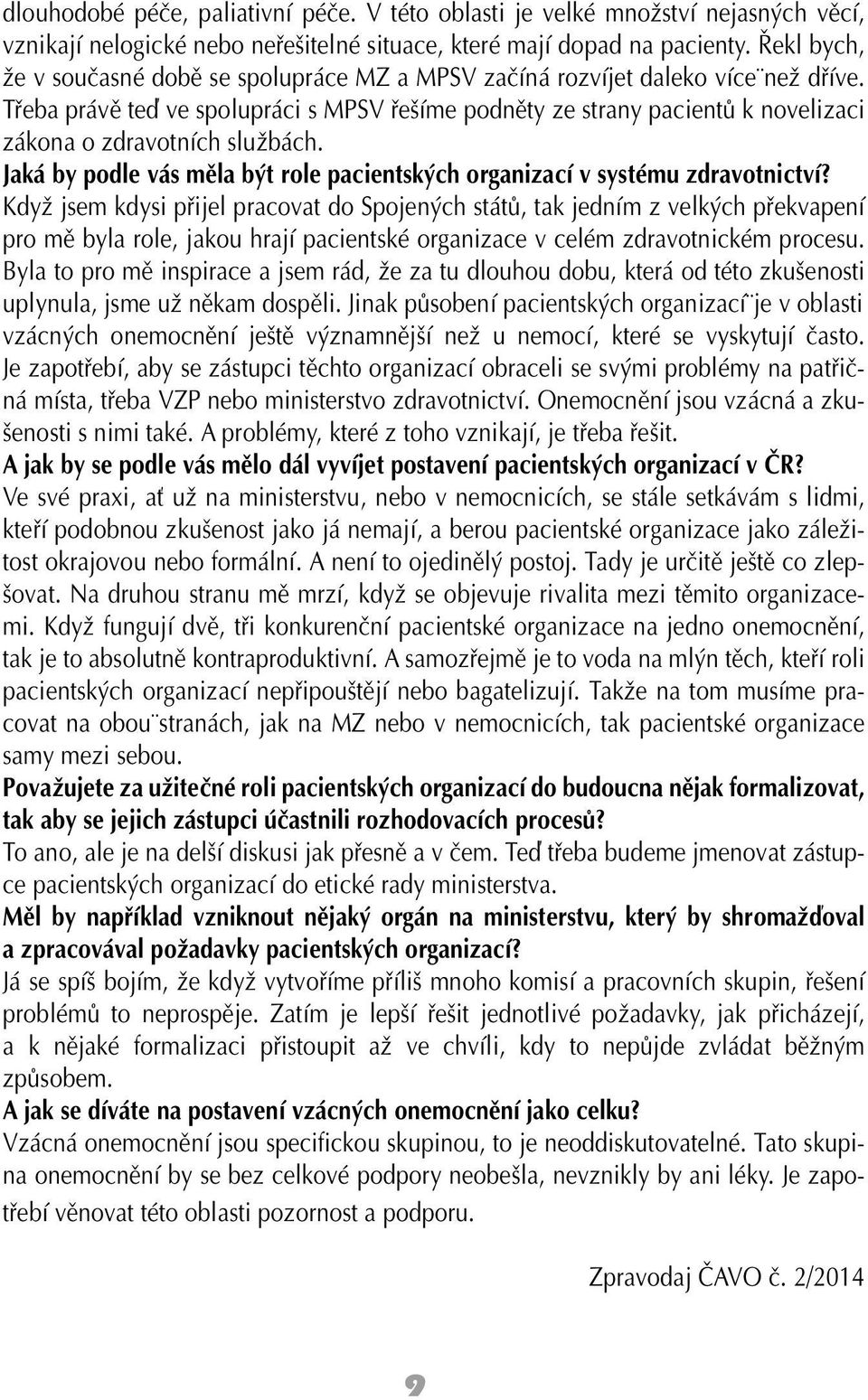 dlouhodobé péče, paliativní péče. V této oblasti je velké množství nejasných věcí, vznikají nelogické nebo neřešitelné situace, které mají dopad na pacienty. Řekl bych, že v současné době se spolupráce MZ a MPSV začíná rozvíjet daleko více¨než dříve. Třeba právě teď ve spolupráci s MPSV řešíme podněty ze strany pacientů k novelizaci zákona o zdravotních službách.

Jaká by podle vás měla být role pacientských organizací v systému zdravotnictví?

Když jsem kdysi přijel pracovat do Spojených států, tak jedním z velkých překvapení pro mě byla role, jakou hrají pacientské organizace v celém zdravotnickém procesu. Byla to pro mě inspirace a jsem rád, že za tu dlouhou dobu, která od této zkušenosti uplynula, jsme už někam dospěli. Jinak působení pacientských organizací¨je v oblasti vzácných onemocnění ještě významnější než u nemocí, které se vyskytují často. Je zapotřebí, aby se zástupci těchto organizací obraceli se svými problémy na patřičná místa, třeba VZP nebo ministerstvo zdravotnictví. Onemocnění jsou vzácná a zkušenosti s nimi také. A problémy, které z toho vznikají, je třeba řešit.

A jak by se podle vás mělo dál vyvíjet postavení pacientských organizací v ČR?

Ve své praxi, ať už na ministerstvu, nebo v nemocnicích, se stále setkávám s lidmi, kteří podobnou zkušenost jako já nemají, a berou pacientské organizace jako záležitost okrajovou nebo formální. A není to ojedinělý postoj. Tady je určitě ještě co zlepšovat. Na druhou stranu mě mrzí, když se objevuje rivalita mezi těmito organizacemi. Když fungují dvě, tři konkurenční pacientské organizace na jedno onemocnění, tak je to absolutně kontraproduktivní. A samozřejmě je to voda na mlýn těch, kteří roli pacientských organizací nepřipouštějí nebo bagatelizují. Takže na tom musíme pracovat na obou¨stranách, jak na MZ nebo v nemocnicích, tak pacientské organizace samy mezi sebou.

Považujete za užitečné roli pacientských organizací do budoucna nějak formalizovat, tak aby se jejich zástupci účastnili rozhodovacích procesů?

To ano, ale je na delší diskusi jak přesně a v čem. Teď třeba budeme jmenovat zástupce pacientských organizací do etické rady ministerstva.

Měl by například vzniknout nějaký orgán na ministerstvu, který by shromažďoval a zpracovával požadavky pacientských organizací?

Já se spíš bojím, že když vytvoříme příliš mnoho komisí a pracovních skupin, řešení problémů to neprospěje. Zatím je lepší řešit jednotlivé požadavky, jak přicházejí, a k nějaké formalizaci přistoupit až ve chvíli, kdy to nepůjde zvládat běžným způsobem.

A jak se díváte na postavení vzácných onemocnění jako celku?

Vzácná onemocnění jsou specifickou skupinou, to je neoddiskutovatelné. Tato skupina onemocnění by se bez celkové podpory neobešla, nevznikly by ani léky. Je zapotřebí věnovat této oblasti pozornost a podporu.

Zpravodaj ČAVO č. 2/2014

9